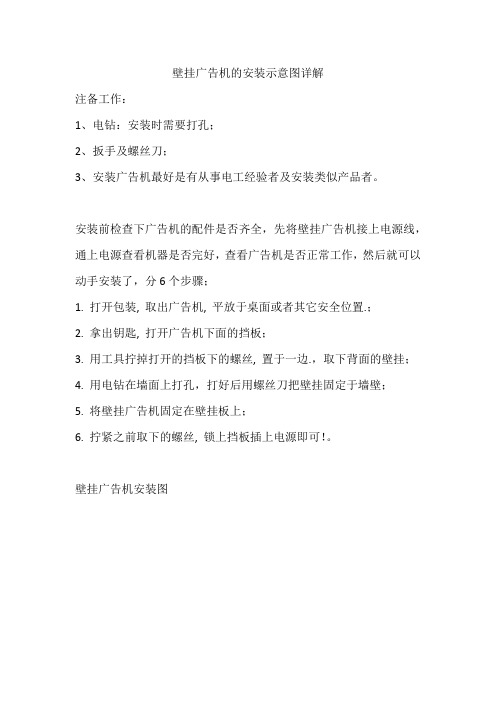 壁挂广告机的安装示意图详解

注备工作：

1、电钻：安装时需要打孔；

2、扳手及螺丝刀；

3、安装广告机最好是有从事电工经验者及安装类似产品者。

安装前检查下广告机的配件是否齐全，先将壁挂广告机接上电源线，通上电源查看机器是否完好，查看广告机是否正常工作，然后就可以动手安装了，分 6 个步骤：

1. 打开包装，取出广告机，平放于桌面或者其它安全位置.；

2. 拿出钥匙，打开广告机下面的挡板；

3. 用工具拧掉打开的挡板下的螺丝，置于一边.，取下背面的壁挂；

4. 用电钻在墙面上打孔，打好后用螺丝刀把壁挂固定于墙壁；

5. 将壁挂广告机固定在壁挂板上；

6. 拧紧之前取下的螺丝，锁上挡板插上电源即可！。

壁挂广告机安装图